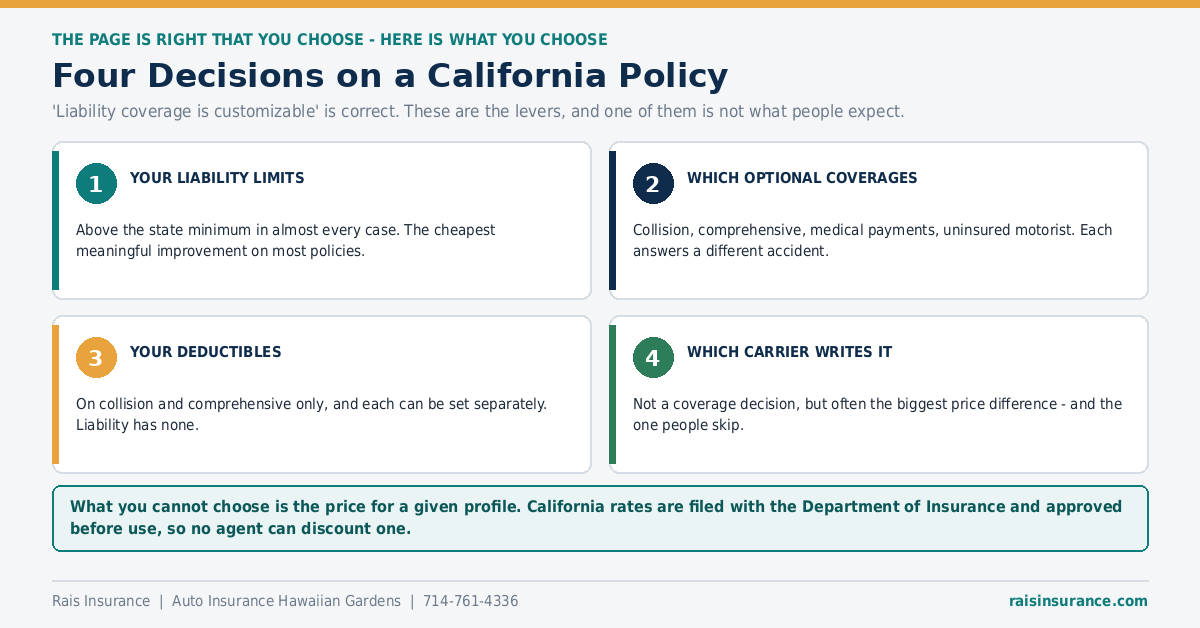 THE PAGE IS RIGHT THAT YOU CHOOSE - HERE IS WHAT YOU CHOOSE

Four Decisions on a California Policy

'Liability coverage is customizable' is correct. These are the levers, and one of them is not what people expect.

1 YOUR LIABILITY LIMITS

Above the state minimum in almost every case. The cheapest meaningful improvement on most policies.

2 WHICH OPTIONAL COVERAGES

Collision, comprehensive, medical payments, uninsured motorist. Each answers a different accident.

3 YOUR DEDUCTIBLES

On collision and comprehensive only, and each can be set separately. Liability has none.

4 WHICH CARRIER WRITES IT

Not a coverage decision, but often the biggest price difference - and the one people skip.

What you cannot choose is the price for a given profile. California rates are filed with the Department of Insurance and approved before use, so no agent can discount one.

Rais Insurance | Auto Insurance Hawaiian Gardens | 714-761-4336

raisinsurance.com